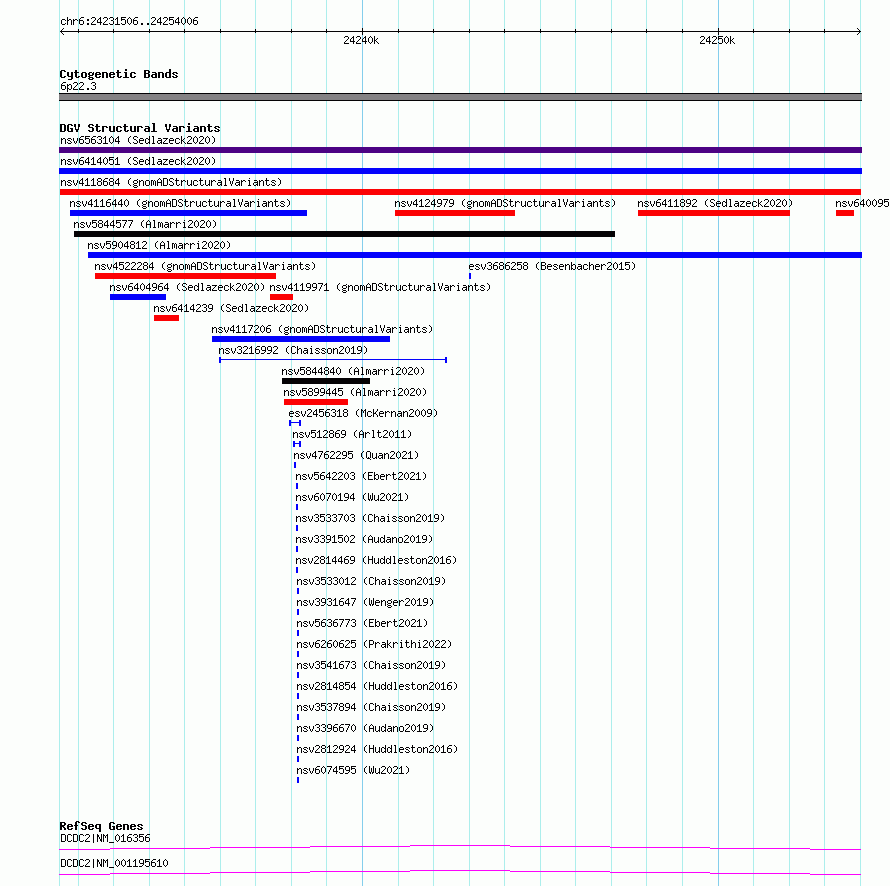 chr6:24231506..24254006

24240k

24250k

Cytogenetic Bands
6p22.3

DGV Structural Variants
nsv6563104 (Sedlazeck2020)
nsv6414051 (Sedlazeck2020)
nsv4118684 (gnomADStructuralVariants)
nsv4116440 (gnomADStructuralVariants)
nsv4124979 (gnomADStructuralVariants)
nsv6411892 (Sedlazeck2020)
nsv640095
nsv5844577 (Almarri2020)
nsv5904812 (Almarri2020)
nsv4522284 (gnomADStructuralVariants)
esv3686258 (Besenbacher2015)
nsv6404964 (Sedlazeck2020)
nsv4119971 (gnomADStructuralVariants)
nsv6414239 (Sedlazeck2020)
nsv4117206 (gnomADStructuralVariants)
nsv3216992 (Chaisson2019)
nsv5844840 (Almarri2020)
nsv5899445 (Almarri2020)
esv2456318 (McKernan2009)
nsv512869 (Arlt2011)
nsv4762295 (Quan2021)
nsv5642203 (Ebert2021)
nsv6070194 (Wu2021)
nsv3533703 (Chaisson2019)
nsv3391502 (Audano2019)
nsv2814469 (Huddleston2016)
nsv3533012 (Chaisson2019)
nsv3931647 (Wenger2019)
nsv5636773 (Ebert2021)
nsv6260625 (Prakrithi2022)
nsv3541673 (Chaisson2019)
nsv2814854 (Huddleston2016)
nsv3537894 (Chaisson2019)
nsv3396670 (Audano2019)
nsv2812924 (Huddleston2016)
nsv6074595 (Wu2021)

RefSeq Genes
DCDC2|NM_016356
DCDC2|NM_001195610